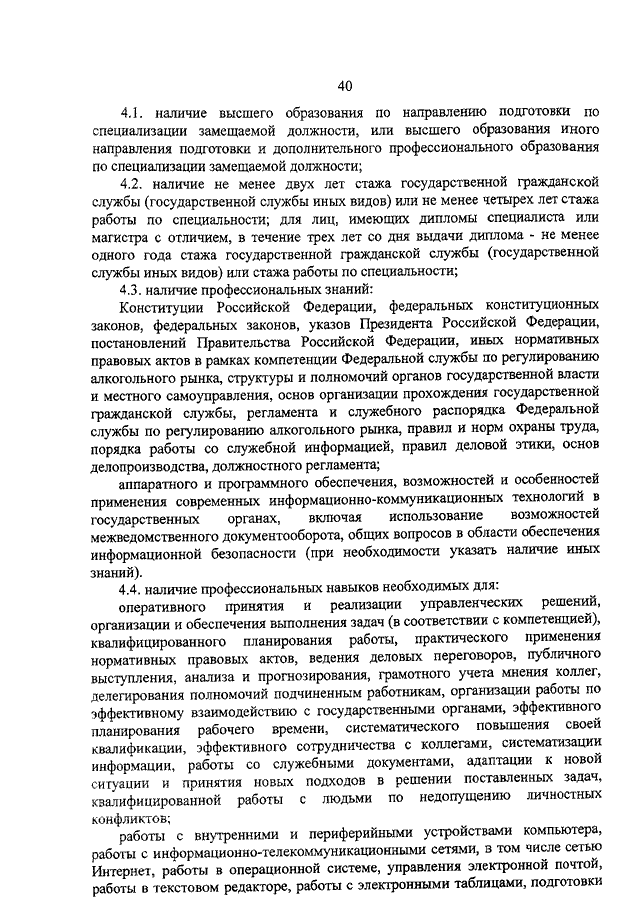 40

4.1. наличие высшего образования по направлению подготовки по специализации замещаемой должности, или высшего образования иного направления подготовки и дополнительного профессионального образования по специализации замещаемой должности;

4.2. наличие не менее двух лет стажа государственной гражданской службы (государственной службы иных видов) или не менее четырех лет стажа работы по специальности; для лиц, имеющих дипломы специалиста или магистра с отличием, в течение трех лет со дня выдачи диплома - не менее одного года стажа государственной гражданской службы (государственной службы иных видов) или стажа работы по специальности;

4.3. наличие профессиональных знаний:

Конституции Российской Федерации, федеральных конституционных законов, федеральных законов, указов Президента Российской Федерации, постановлений Правительства Российской Федерации, иных нормативных правовых актов в рамках компетенции Федеральной службы по регулированию алкогольного рынка, структуры и полномочий органов государственной власти и местного самоуправления, основ организации прохождения государственной гражданской службы, регламента и служебного распорядка Федеральной службы по регулированию алкогольного рынка, правил и норм охраны труда, порядка работы со служебной информацией, правил деловой этики, основ делопроизводства, должностного регламента;

аппаратного и программного обеспечения, возможностей и особенностей применения современных информационно-коммуникационных технологий в государственных органах, включая использование возможностей межведомственного документооборота, общих вопросов в области обеспечения информационной безопасности (при необходимости указать наличие иных знаний).

4.4. наличие профессиональных навыков необходимых для:

оперативного принятия и реализации управленческих решений, организации и обеспечения выполнения задач (в соответствии с компетенцией), квалифицированного планирования работы, практического применения нормативных правовых актов, ведения деловых переговоров, публичного выступления, анализа и прогнозирования, грамотного учета мнения коллег, делегирования полномочий подчиненным работникам, организации работы по эффективному взаимодействию с государственными органами, эффективного планирования рабочего времени, систематического повышения своей квалификации, эффективного сотрудничества с коллегами, систематизации информации, работы со служебными документами, адаптации к новой ситуации и принятия новых подходов в решении поставленных задач, квалифицированной работы с людьми по недопущению личностных конфликтов;

работы с внутренними и периферийными устройствами компьютера, работы с информационно-телекоммуникационными сетями, в том числе сетью Интернет, работы в операционной системе, управления электронной почтой, работы в текстовом редакторе, работы с электронными таблицами, подготовки